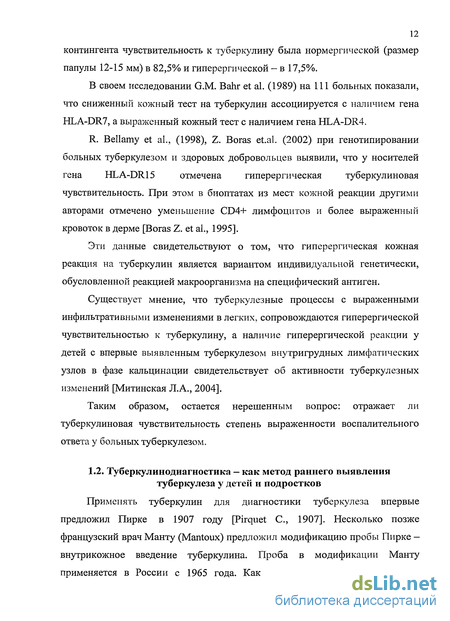 12

контингента чувствительность к туберкулину была нормергической (размер папулы 12-15 мм) в 82,5% и гиперергической – в 17,5%.

В своем исследовании G.M. Bahr et al. (1989) на 111 больных показали, что сниженный кожный тест на туберкулин ассоциируется с наличием гена HLA-DR7, а выраженный кожный тест с наличием гена HLA-DR4.

R. Bellamy et al., (1998), Z. Boras et.al. (2002) при генотипировании больных туберкулезом и здоровых добровольцев выявили, что у носителей гена HLA-DR15 отмечена гиперергическая туберкулиновая чувствительность. При этом в биоптатах из мест кожной реакции другими авторами отмечено уменьшение CD4+ лимфоцитов и более выраженный кровоток в дерме [Boras Z. et al., 1995].

Эти данные свидетельствуют о том, что гиперергическая кожная реакция на туберкулин является вариантом индивидуальной генетически, обусловленной реакцией макроорганизма на специфический антиген.

Существует мнение, что туберкулезные процессы с выраженными инфильтративными изменениями в легких, сопровождаются гиперергической чувствительностью к туберкулину, а наличие гиперергической реакции у детей с впервые выявленным туберкулезом внутригрудных лимфатических узлов в фазе кальцинации свидетельствует об активности туберкулезных изменений [Митинская Л.А., 2004].

Таким образом, остается нерешенным вопрос: отражает ли туберкулиновая чувствительность степень выраженности воспалительного ответа у больных туберкулезом.

1.2. Туберкулинодиагностика – как метод раннего выявления туберкулеза у детей и подростков

Применять туберкулин для диагностики туберкулеза впервые предложил Пирке в 1907 году [Pirquet C., 1907]. Несколько позже французский врач Манту (Mantoux) предложил модификацию пробы Пирке – внутрикожное введение туберкулина. Проба в модификации Манту применяется в России с 1965 года. Как

dsLib.net
библиотека диссертаций